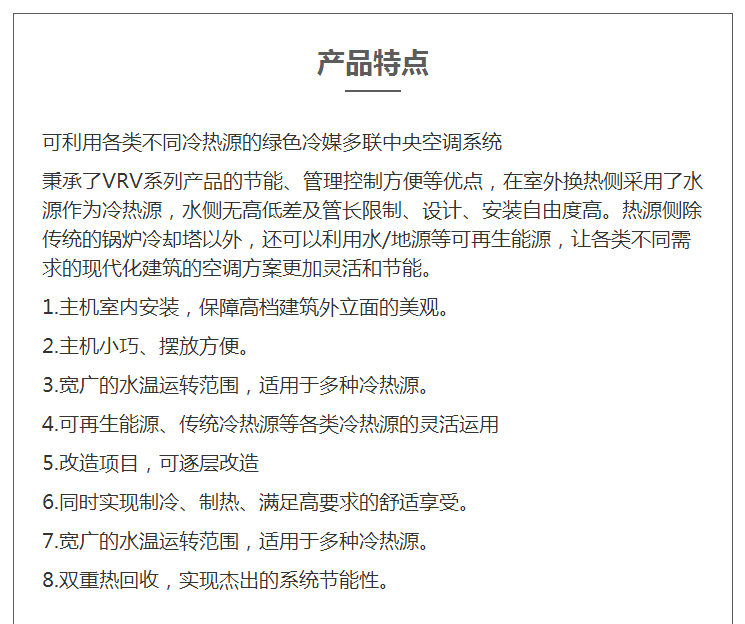 产品特点

可利用各类不同冷热源的绿色冷媒多联中央空调系统

秉承了VRV系列产品的节能、管理控制方便等优点，在室外换热侧采用了水源作为冷热源，水侧无高低差及管长限制、设计、安装自由度高。热源侧除传统的锅炉冷却塔以外，还可以利用水/地源等可再生能源，让各类不同需求的现代化建筑的空调方案更加灵活和节能。

1.主机室内安装，保障高档建筑外立面的美观。

2.主机小巧、摆放方便。

3.宽广的水温运转范围，适用于多种冷热源。

4.可再生能源、传统冷热源等各类冷热源的灵活运用

5.改造项目，可逐层改造

6.同时实现制冷、制热、满足高要求的舒适享受。

7.宽广的水温运转范围，适用于多种冷热源。

8.双重热回收，实现杰出的系统节能性。